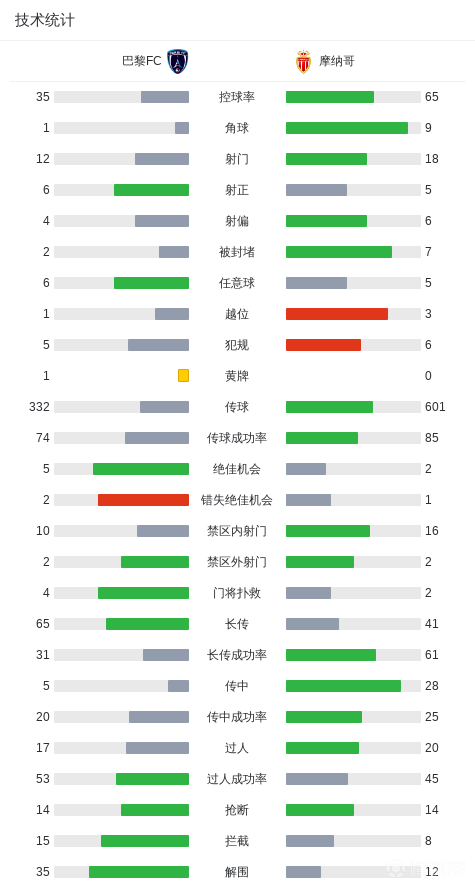 技术统计

| 巴黎FC | | 摩纳哥 |
|---|---|---|
| 35 | 控球率 | 65 |
| 1 | 角球 | 9 |
| 12 | 射门 | 18 |
| 6 | 射正 | 5 |
| 4 | 射偏 | 6 |
| 2 | 被封堵 | 7 |
| 6 | 任意球 | 5 |
| 1 | 越位 | 3 |
| 5 | 犯规 | 6 |
| 1 | 黄牌 | 0 |
| 332 | 传球 | 601 |
| 74 | 传球成功率 | 85 |
| 5 | 绝佳机会 | 2 |
| 2 | 错失绝佳机会 | 1 |
| 10 | 禁区内射门 | 16 |
| 2 | 禁区外射门 | 2 |
| 4 | 门将扑救 | 2 |
| 65 | 长传 | 41 |
| 31 | 长传成功率 | 61 |
| 5 | 传中 | 28 |
| 20 | 传中成功率 | 25 |
| 17 | 过人 | 20 |
| 53 | 过人成功率 | 45 |
| 14 | 抢断 | 14 |
| 15 | 拦截 | 8 |
| 35 | 解围 | 12 |